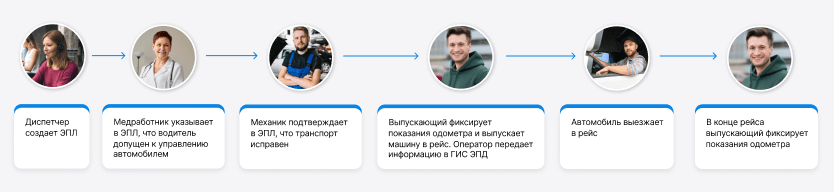 Диспетчер создает ЭПЛ

Медработник указывает в ЭПЛ, что водитель допущен к управлению автомобилем

Механик подтверждает в ЭПЛ, что транспорт исправен

Выпускающий фиксирует показания одометра и выпускает машину в рейс. Оператор передает информацию в ГИС ЭПД

Автомобиль выезжает в рейс

В конце рейса выпускающий фиксирует показания одометра